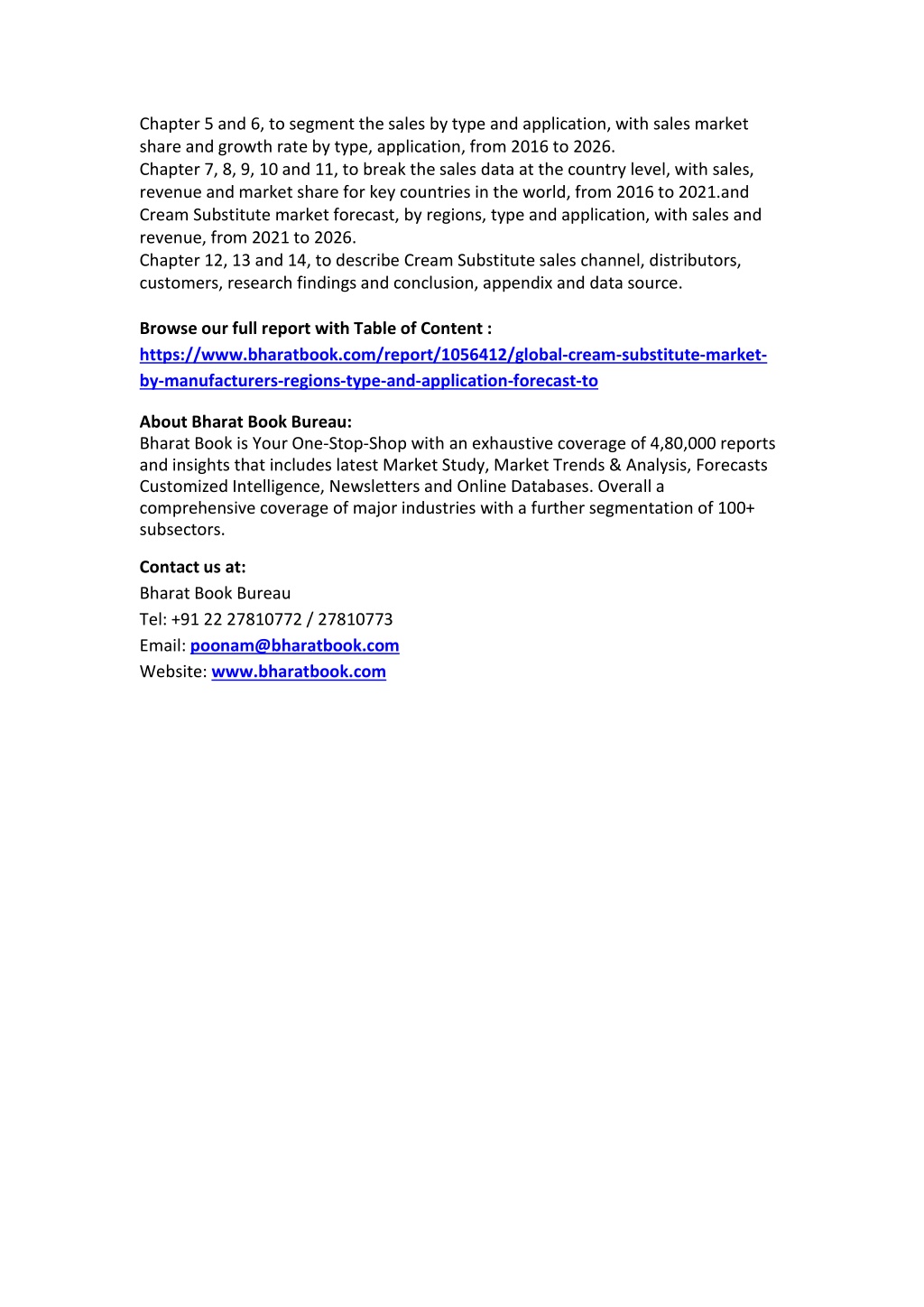 Chapter 5 and 6, to segment the sales by type and application, with sales market share and growth rate by type, application, from 2016 to 2026.
Chapter 7, 8, 9, 10 and 11, to break the sales data at the country level, with sales, revenue and market share for key countries in the world, from 2016 to 2021.and Cream Substitute market forecast, by regions, type and application, with sales and revenue, from 2021 to 2026.
Chapter 12, 13 and 14, to describe Cream Substitute sales channel, distributors, customers, research findings and conclusion, appendix and data source.

Browse our full report with Table of Content :
https://www.bharatbook.com/report/1056412/global-cream-substitute-market-by-manufacturers-regions-type-and-application-forecast-to

About Bharat Book Bureau:
Bharat Book is Your One-Stop-Shop with an exhaustive coverage of 4,80,000 reports and insights that includes latest Market Study, Market Trends & Analysis, Forecasts Customized Intelligence, Newsletters and Online Databases. Overall a comprehensive coverage of major industries with a further segmentation of 100+ subsectors.

Contact us at:
Bharat Book Bureau
Tel: +91 22 27810772 / 27810773
Email: poonam@bharatbook.com
Website: www.bharatbook.com